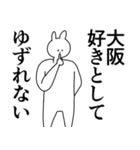 大阪
好きとして
ゆずれない